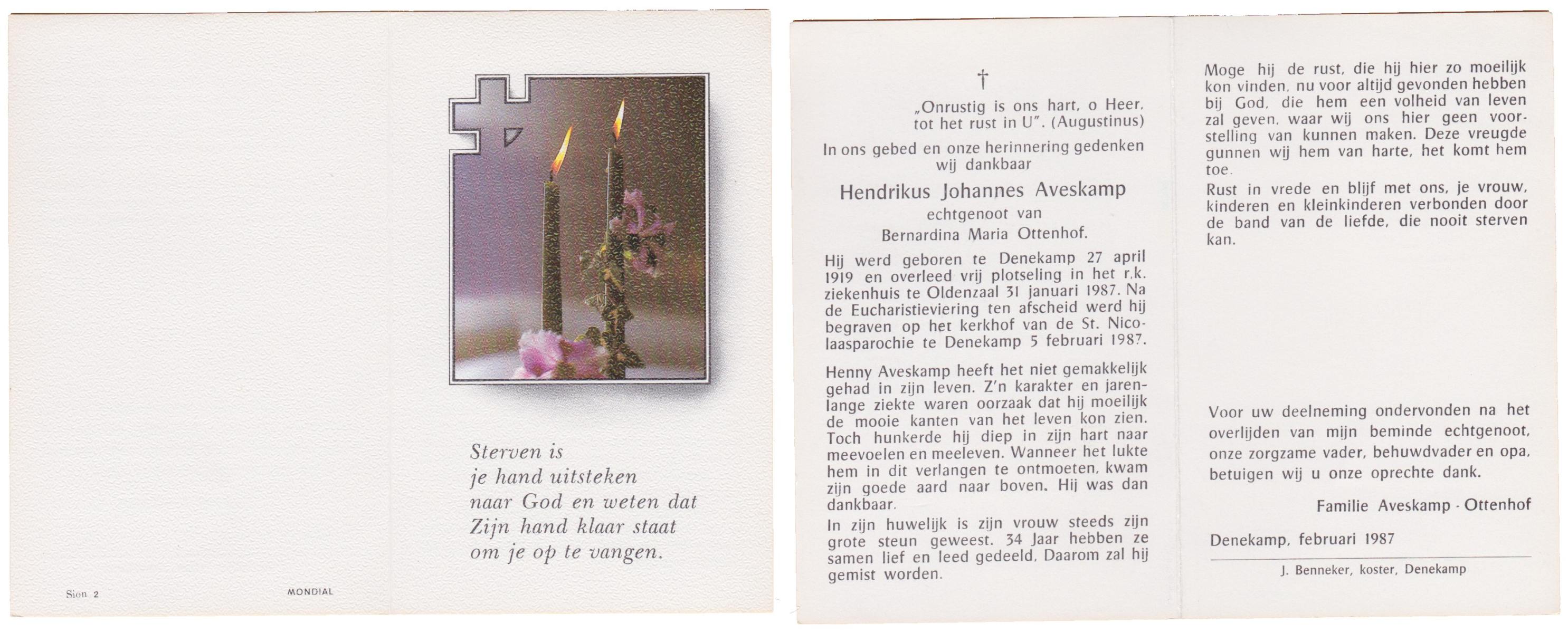 Sion 2

MONDIAL

Sterven is
je hand uitsteken
naar God en weten dat
Zijn hand klaar staat
om je op te vangen.

†

„Onrustig is ons hart, o Heer, tot het rust in U". (Augustinus)

In ons gebed en onze herinnering gedenken wij dankbaar

Hendrikus Johannes Aveskamp
echtgenoot van
Bernardina Maria Ottenhof.

Hij werd geboren te Denekamp 27 april 1919 en overleed vrij plotseling in het r.k. ziekenhuis te Oldenzaal 31 januari 1987. Na de Eucharistieviering ten afscheid werd hij begraven op het kerkhof van de St. Nicolaasparochie te Denekamp 5 februari 1987.

Henny Aveskamp heeft het niet gemakkelijk gehad in zijn leven. Z'n karakter en jarenlange ziekte waren oorzaak dat hij moeilijk de mooie kanten van het leven kon zien. Toch hunkerde hij diep in zijn hart naar meevoelen en meeleven. Wanneer het lukte hem in dit verlangen te ontmoeten, kwam zijn goede aard naar boven. Hij was dan dankbaar.

In zijn huwelijk is zijn vrouw steeds zijn grote steun geweest. 34 Jaar hebben ze samen lief en leed gedeeld. Daarom zal hij gemist worden.

Moge hij de rust, die hij hier zo moeilijk kon vinden, nu voor altijd gevonden hebben bij God, die hem een volheid van leven zal geven, waar wij ons hier geen voorstelling van kunnen maken. Deze vreugde gunnen wij hem van harte, het komt hem toe.

Rust in vrede en blijf met ons, je vrouw, kinderen en kleinkinderen verbonden door de band van de liefde, die nooit sterven kan.

Voor uw deelneming ondervonden na het overlijden van mijn beminde echtgenoot, onze zorgzame vader, behuwdvader en opa, betuigen wij u onze oprechte dank.

Familie Aveskamp - Ottenhof

Denekamp, februari 1987

J. Benneker, koster, Denekamp